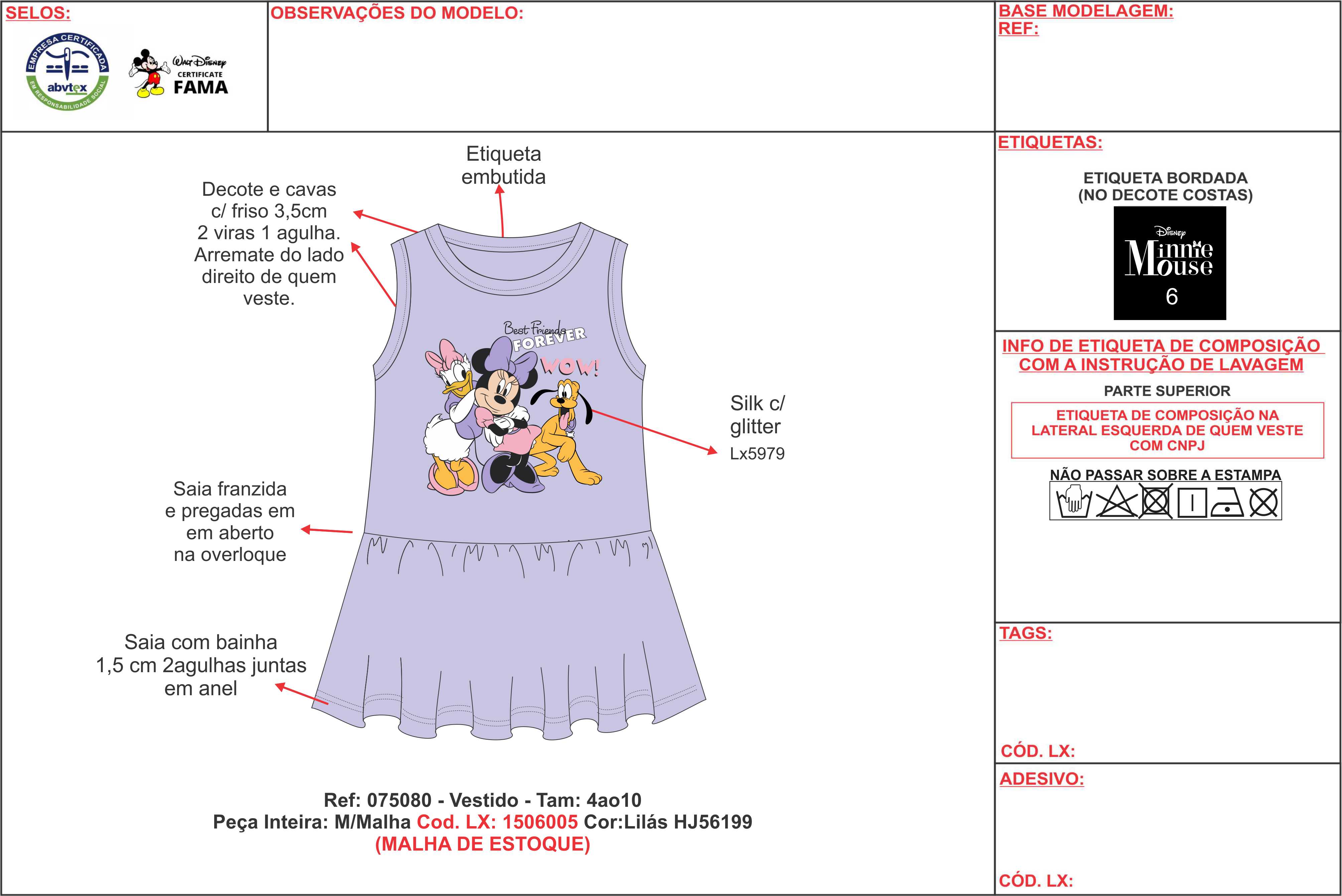 SELOS:

EMPRESA CERTIFICADA
abvtex
EM RESPONSABILIDADE SOCIAL

Walt Disney
CERTIFICATE
FAMA

OBSERVAÇÕES DO MODELO:

BASE MODELAGEM:
REF:

Etiqueta embutida

Decote e cavas c/ friso 3,5cm 2 viras 1 agulha. Arremate do lado direito de quem veste.

Best Friends FOREVER
WOW!

Silk c/ glitter
Lx5979

Saia franzida e pregadas em em aberto na overloque

Saia com bainha 1,5 cm 2agulhas juntas em anel

Ref: 075080 - Vestido - Tam: 4ao10
Peça Inteira: M/Malha Cod. LX: 1506005 Cor:Lilás HJ56199
(MALHA DE ESTOQUE)

ETIQUETAS:

ETIQUETA BORDADA
(NO DECOTE COSTAS)

Disney
Minnie Mouse
6

INFO DE ETIQUETA DE COMPOSIÇÃO COM A INSTRUÇÃO DE LAVAGEM

PARTE SUPERIOR

ETIQUETA DE COMPOSIÇÃO NA LATERAL ESQUERDA DE QUEM VESTE COM CNPJ

NÃO PASSAR SOBRE A ESTAMPA

TAGS:

CÓD. LX:

ADESIVO:

CÓD. LX: